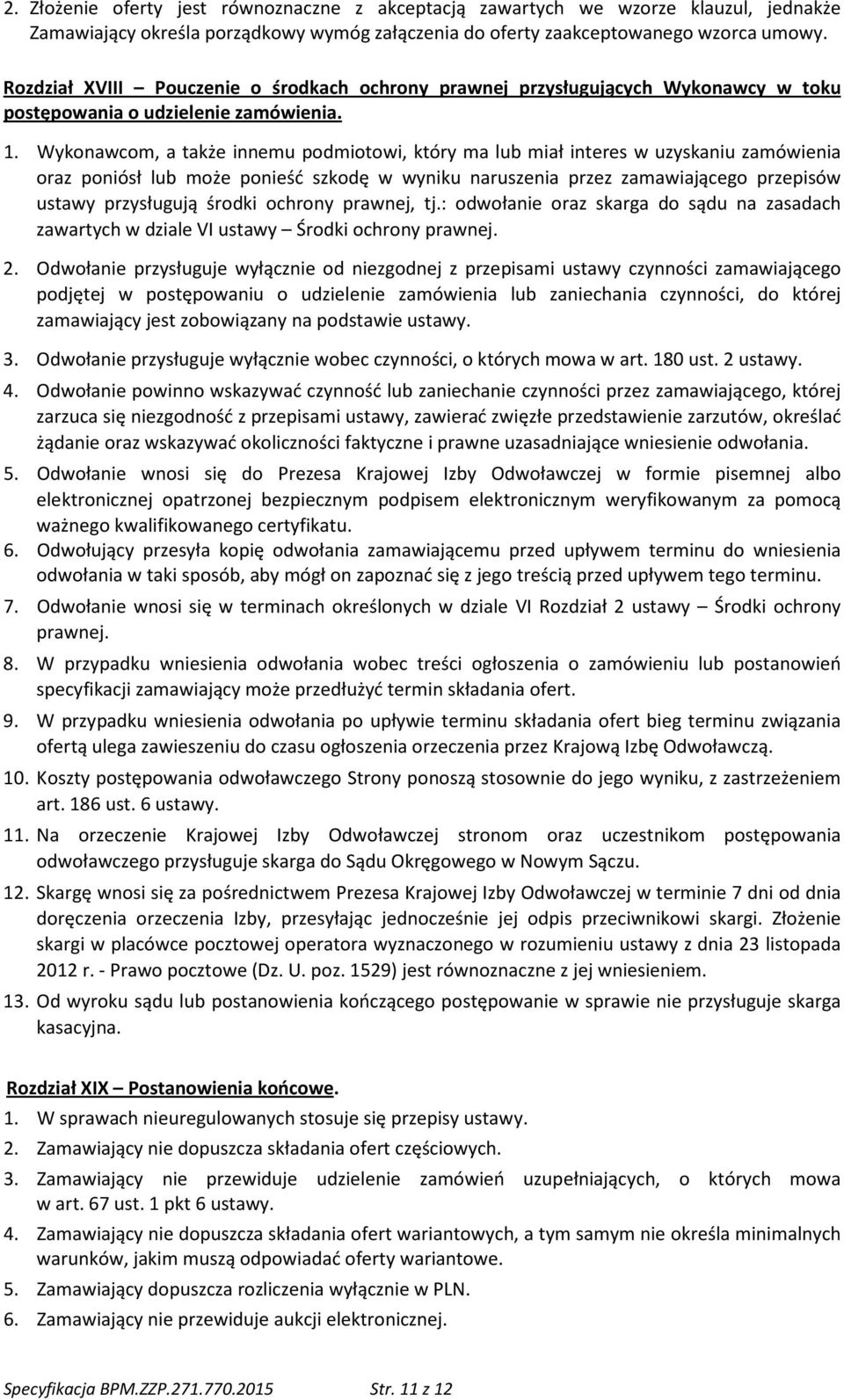 2. Złożenie oferty jest równoznaczne z akceptacją zawartych we wzorze klauzul, jednakże Zamawiający określa porządkowy wymóg załączenia do oferty zaakceptowanego wzorca umowy.

Rozdział XVIII – Pouczenie o środkach ochrony prawnej przysługujących Wykonawcy w toku postępowania o udzielenie zamówienia.

1. Wykonawcom, a także innemu podmiotowi, który ma lub miał interes w uzyskaniu zamówienia oraz poniósł lub może ponieść szkodę w wyniku naruszenia przez zamawiającego przepisów ustawy przysługują środki ochrony prawnej, tj.: odwołanie oraz skarga do sądu na zasadach zawartych w dziale VI ustawy – Środki ochrony prawnej.

2. Odwołanie przysługuje wyłącznie od niezgodnej z przepisami ustawy czynności zamawiającego podjętej w postępowaniu o udzielenie zamówienia lub zaniechania czynności, do której zamawiający jest zobowiązany na podstawie ustawy.

3. Odwołanie przysługuje wyłącznie wobec czynności, o których mowa w art. 180 ust. 2 ustawy.

4. Odwołanie powinno wskazywać czynność lub zaniechanie czynności przez zamawiającego, której zarzuca się niezgodność z przepisami ustawy, zawierać zwięzłe przedstawienie zarzutów, określać żądanie oraz wskazywać okoliczności faktyczne i prawne uzasadniające wniesienie odwołania.

5. Odwołanie wnosi się do Prezesa Krajowej Izby Odwoławczej w formie pisemnej albo elektronicznej opatrzonej bezpiecznym podpisem elektronicznym weryfikowanym za pomocą ważnego kwalifikowanego certyfikatu.

6. Odwołujący przesyła kopię odwołania zamawiającemu przed upływem terminu do wniesienia odwołania w taki sposób, aby mógł on zapoznać się z jego treścią przed upływem tego terminu.

7. Odwołanie wnosi się w terminach określonych w dziale VI Rozdział 2 ustawy – Środki ochrony prawnej.

8. W przypadku wniesienia odwołania wobec treści ogłoszenia o zamówieniu lub postanowień specyfikacji zamawiający może przedłużyć termin składania ofert.

9. W przypadku wniesienia odwołania po upływie terminu składania ofert bieg terminu związania ofertą ulega zawieszeniu do czasu ogłoszenia orzeczenia przez Krajową Izbę Odwoławczą.

10. Koszty postępowania odwoławczego Strony ponoszą stosownie do jego wyniku, z zastrzeżeniem art. 186 ust. 6 ustawy.

11. Na orzeczenie Krajowej Izby Odwoławczej stronom oraz uczestnikom postępowania odwoławczego przysługuje skarga do Sądu Okręgowego w Nowym Sączu.

12. Skargę wnosi się za pośrednictwem Prezesa Krajowej Izby Odwoławczej w terminie 7 dni od dnia doręczenia orzeczenia Izby, przesyłając jednocześnie jej odpis przeciwnikowi skargi. Złożenie skargi w placówce pocztowej operatora wyznaczonego w rozumieniu ustawy z dnia 23 listopada 2012 r. - Prawo pocztowe (Dz. U. poz. 1529) jest równoznaczne z jej wniesieniem.

13. Od wyroku sądu lub postanowienia kończącego postępowanie w sprawie nie przysługuje skarga kasacyjna.

Rozdział XIX – Postanowienia końcowe.

1. W sprawach nieuregulowanych stosuje się przepisy ustawy.

2. Zamawiający nie dopuszcza składania ofert częściowych.

3. Zamawiający nie przewiduje udzielenie zamówień uzupełniających, o których mowa w art. 67 ust. 1 pkt 6 ustawy.

4. Zamawiający nie dopuszcza składania ofert wariantowych, a tym samym nie określa minimalnych warunków, jakim muszą odpowiadać oferty wariantowe.

5. Zamawiający dopuszcza rozliczenia wyłącznie w PLN.

6. Zamawiający nie przewiduje aukcji elektronicznej.

Specyfikacja BPM.ZZP.271.770.2015 Str. 11 z 12